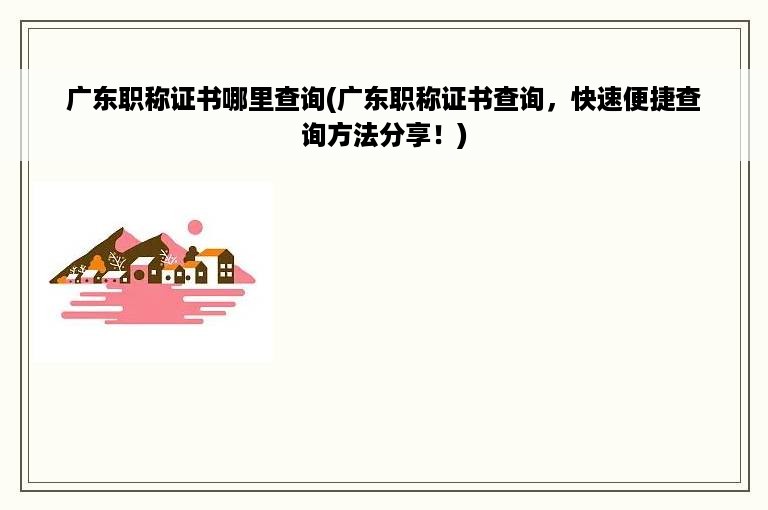 广东职称证书哪里查询(广东职称证书查询，快速便捷查询方法分享！)